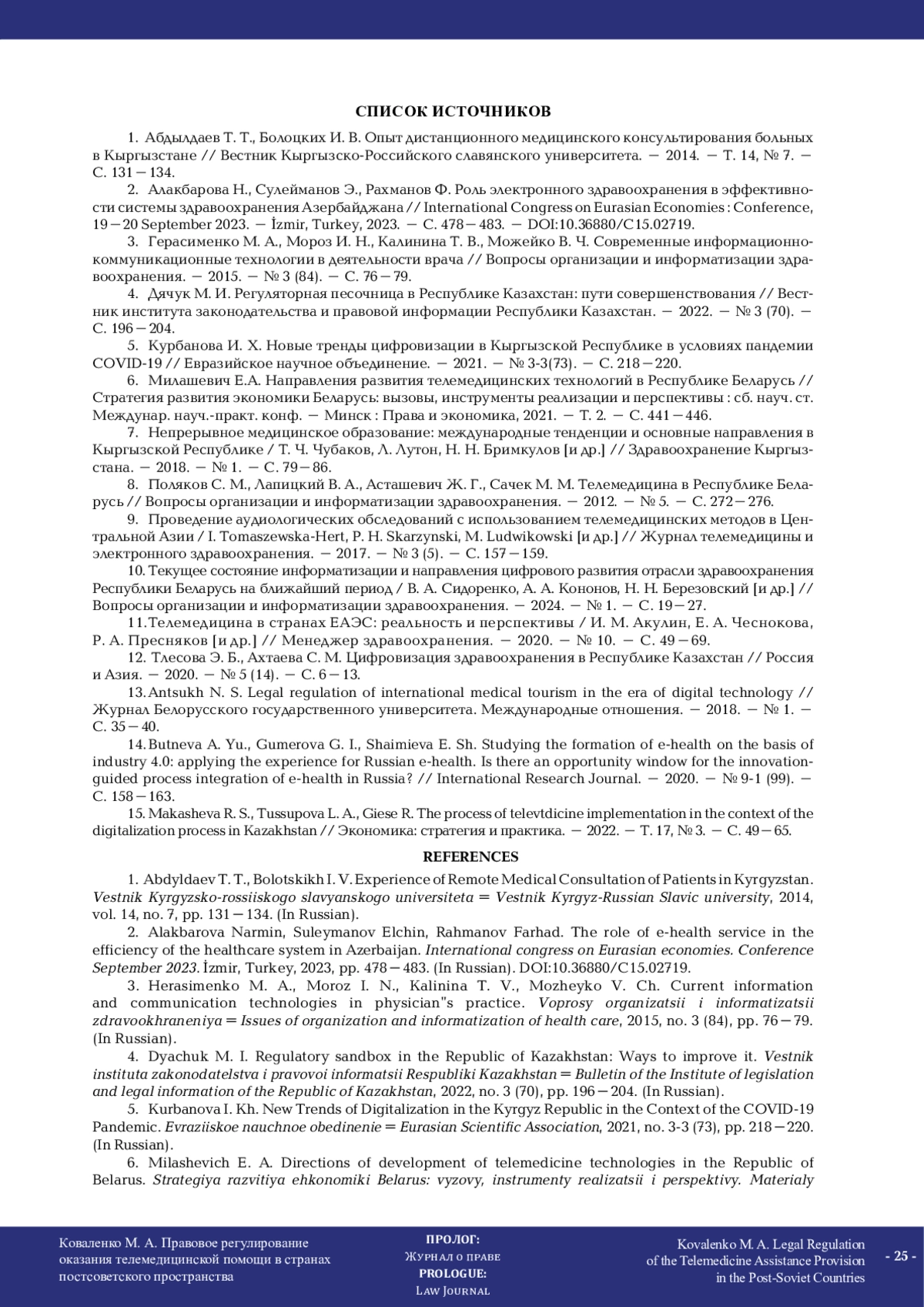 СПИСОК ИСТОЧНИКОВ

1. Абдылдаев Т. Т., Болоцких И. В. Опыт дистанционного медицинского консультирования больных в Кыргызстане // Вестник Кыргызско-Российского славянского университета. — 2014. — Т. 14, № 7. — С. 131—134.

2. Алакбарова Н., Сулейманов Э., Рахманов Ф. Роль электронного здравоохранения в эффективности системы здравоохранения Азербайджана // International Congress on Eurasian Economies : Conference, 19—20 September 2023. — İzmir, Turkey, 2023. — С. 478—483. — DOI:10.36880/C15.02719.

3. Герасименко М. А., Мороз И. Н., Калинина Т. В., Можейко В. Ч. Современные информационно-коммуникационные технологии в деятельности врача // Вопросы организации и информатизации здравоохранения. — 2015. — № 3 (84). — С. 76—79.

4. Дячук М. И. Регуляторная песочница в Республике Казахстан: пути совершенствования // Вестник института законодательства и правовой информации Республики Казахстан. — 2022. — № 3 (70). — С. 196—204.

5. Курбанова И. Х. Новые тренды цифровизации в Кыргызской Республике в условиях пандемии COVID-19 // Евразийское научное объединение. — 2021. — № 3-3(73). — С. 218—220.

6. Милашевич Е.А. Направления развития телемедицинских технологий в Республике Беларусь // Стратегия развития экономики Беларусь: вызовы, инструменты реализации и перспективы : сб. науч. ст. Междунар. науч.-практ. конф. — Минск : Права и экономика, 2021. — Т. 2. — С. 441—446.

7. Непрерывное медицинское образование: международные тенденции и основные направления в Кыргызской Республике / Т. Ч. Чубаков, Л. Лутон, Н. Н. Бримкулов [и др.] // Здравоохранение Кыргызстана. — 2018. — № 1. — С. 79—86.

8. Поляков С. М., Лапицкий В. А., Асташевич Ж. Г., Сачек М. М. Телемедицина в Республике Беларусь // Вопросы организации и информатизации здравоохранения. — 2012. — № 5. — С. 272—276.

9. Проведение аудиологических обследований с использованием телемедицинских методов в Центральной Азии / I. Tomaszewska-Hert, P. H. Skarzynski, M. Ludwikowski [и др.] // Журнал телемедицины и электронного здравоохранения. — 2017. — № 3 (5). — С. 157—159.

10. Текущее состояние информатизации и направления цифрового развития отрасли здравоохранения Республики Беларусь на ближайший период / В. А. Сидоренко, А. А. Кононов, Н. Н. Березовский [и др.] // Вопросы организации и информатизации здравоохранения. — 2024. — № 1. — С. 19—27.

11. Телемедицина в странах ЕАЭС: реальность и перспективы / И. М. Акулин, Е. А. Чеснокова, Р. А. Пресняков [и др.] // Менеджер здравоохранения. — 2020. — № 10. — С. 49—69.

12. Тлесова Э. Б., Ахтаева С. М. Цифровизация здравоохранения в Республике Казахстан // Россия и Азия. — 2020. — № 5 (14). — С. 6—13.

13. Antsukh N. S. Legal regulation of international medical tourism in the era of digital technology // Журнал Белорусского государственного университета. Международные отношения. — 2018. — № 1. — С. 35—40.

14. Butneva A. Yu., Gumerova G. I., Shaimieva E. Sh. Studying the formation of e-health on the basis of industry 4.0: applying the experience for Russian e-health. Is there an opportunity window for the innovation-guided process integration of e-health in Russia? // International Research Journal. — 2020. — № 9-1 (99). — С. 158—163.

15. Makasheva R. S., Tussupova L. A., Giese R. The process of televtdicine implementation in the context of the digitalization process in Kazakhstan // Экономика: стратегия и практика. — 2022. — Т. 17, № 3. — С. 49—65.

REFERENCES

1. Abdyldaev T. T., Bolotskikh I. V. Experience of Remote Medical Consultation of Patients in Kyrgyzstan. Vestnik Kyrgyzsko-rossiiskogo slavyanskogo universiteta = Vestnik Kyrgyz-Russian Slavic university, 2014, vol. 14, no. 7, pp. 131—134. (In Russian).

2. Alakbarova Narmin, Suleymanov Elchin, Rahmanov Farhad. The role of e-health service in the efficiency of the healthcare system in Azerbaijan. International congress on Eurasian economies. Conference September 2023. İzmir, Turkey, 2023, pp. 478—483. (In Russian). DOI:10.36880/C15.02719.

3. Herasimenko M. A., Moroz I. N., Kalinina T. V., Mozheyko V. Ch. Current information and communication technologies in physician"s practice. Voprosy organizatsii i informatizatsii zdravookhraneniya = Issues of organization and informatization of health care, 2015, no. 3 (84), pp. 76—79. (In Russian).

4. Dyachuk M. I. Regulatory sandbox in the Republic of Kazakhstan: Ways to improve it. Vestnik instituta zakonodatelstva i pravovoi informatsii Respubliki Kazakhstan = Bulletin of the Institute of legislation and legal information of the Republic of Kazakhstan, 2022, no. 3 (70), pp. 196—204. (In Russian).

5. Kurbanova I. Kh. New Trends of Digitalization in the Kyrgyz Republic in the Context of the COVID-19 Pandemic. Evraziiskoe nauchnoe obedinenie = Eurasian Scientific Association, 2021, no. 3-3 (73), pp. 218—220. (In Russian).

6. Milashevich E. A. Directions of development of telemedicine technologies in the Republic of Belarus. Strategiya razvitiya ehkonomiki Belarus: vyzovy, instrumenty realizatsii i perspektivy. Materialy

Коваленко М. А. Правовое регулирование оказания телемедицинской помощи в странах постсоветского пространства

ПРОЛОГ: Журнал о праве
PROLOGUE: Law Journal

Kovalenko M. A. Legal Regulation of the Telemedicine Assistance Provision in the Post-Soviet Countries

- 25 -